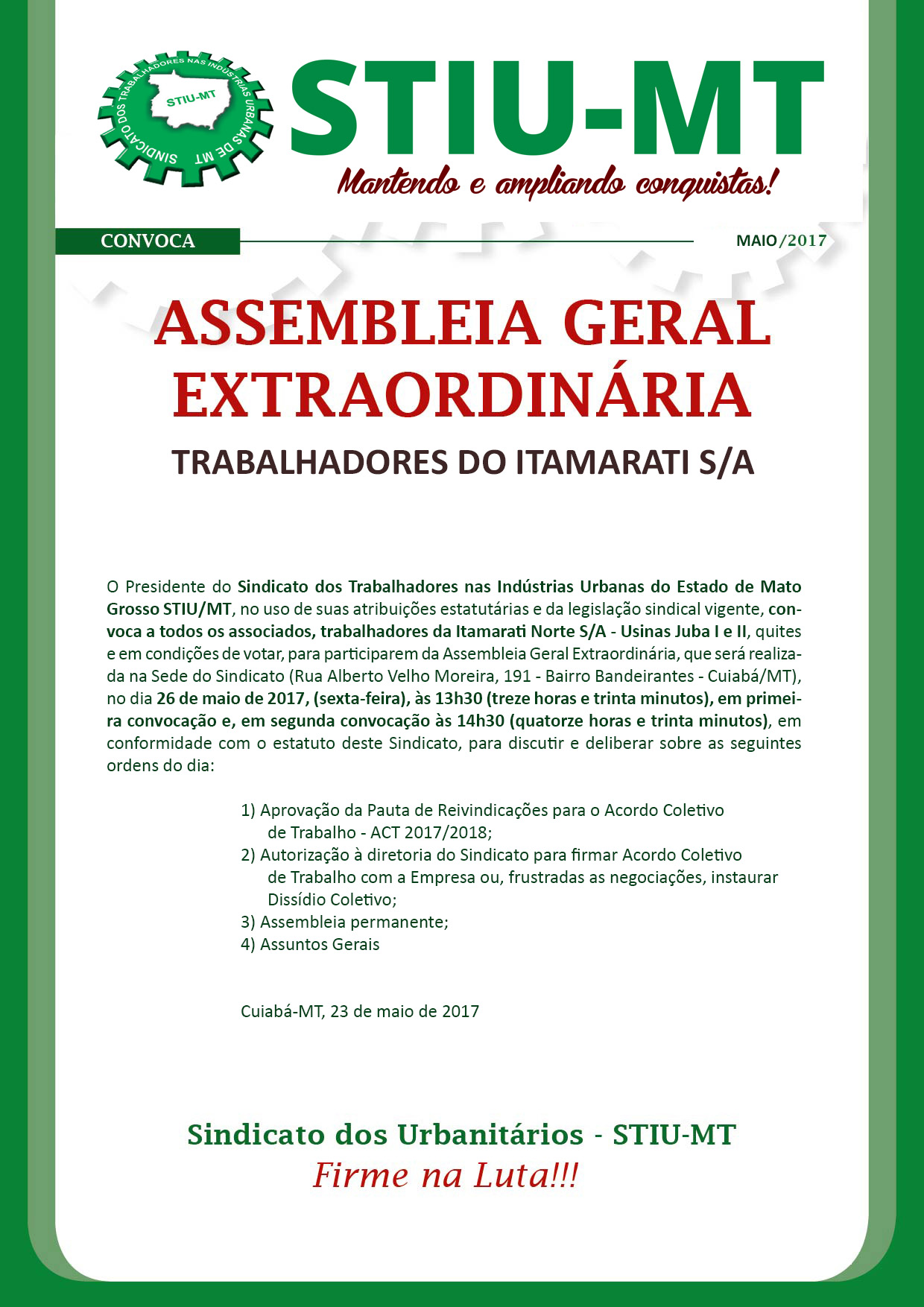 SINDICATO DOS TRABALHADORES NAS INDÚSTRIAS URBANAS DE MT
STIU-MT

STIU-MT
Mantendo e ampliando conquistas!

CONVOCA

MAIO/2017

ASSEMBLEIA GERAL EXTRAORDINÁRIA

TRABALHADORES DO ITAMARATI S/A

O Presidente do Sindicato dos Trabalhadores nas Indústrias Urbanas do Estado de Mato Grosso STIU/MT, no uso de suas atribuições estatutárias e da legislação sindical vigente, convoca a todos os associados, trabalhadores da Itamarati Norte S/A - Usinas Juba I e II, quites e em condições de votar, para participarem da Assembleia Geral Extraordinária, que será realizada na Sede do Sindicato (Rua Alberto Velho Moreira, 191 - Bairro Bandeirantes - Cuiabá/MT), no dia 26 de maio de 2017, (sexta-feira), às 13h30 (treze horas e trinta minutos), em primeira convocação e, em segunda convocação às 14h30 (quatorze horas e trinta minutos), em conformidade com o estatuto deste Sindicato, para discutir e deliberar sobre as seguintes ordens do dia:

1) Aprovação da Pauta de Reivindicações para o Acordo Coletivo de Trabalho - ACT 2017/2018;
2) Autorização à diretoria do Sindicato para firmar Acordo Coletivo de Trabalho com a Empresa ou, frustradas as negociações, instaurar Dissídio Coletivo;
3) Assembleia permanente;
4) Assuntos Gerais

Cuiabá-MT, 23 de maio de 2017

Sindicato dos Urbanitários - STIU-MT
Firme na Luta!!!